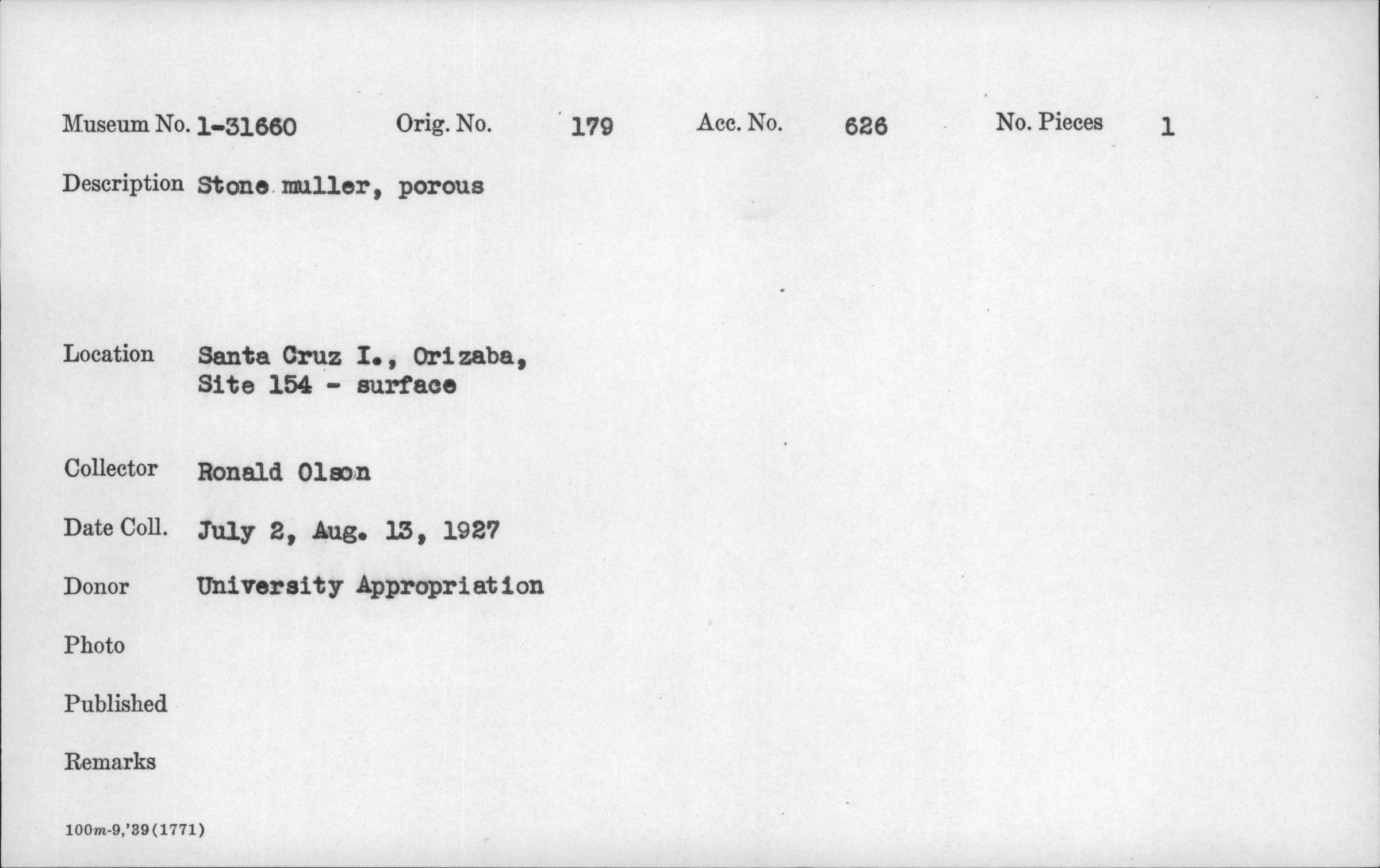 Museum No. 1-31660 Orig. No. 179 Acc. No. 626 No. Pieces 1

Description Stone muller, porous

Location Santa Cruz I., Orizaba,
Site 154 - surface

Collector Ronald Olson

Date Coll. July 2, Aug. 13, 1927

Donor University Appropriation

Photo

Published

Remarks

100m-9,'39(1771)